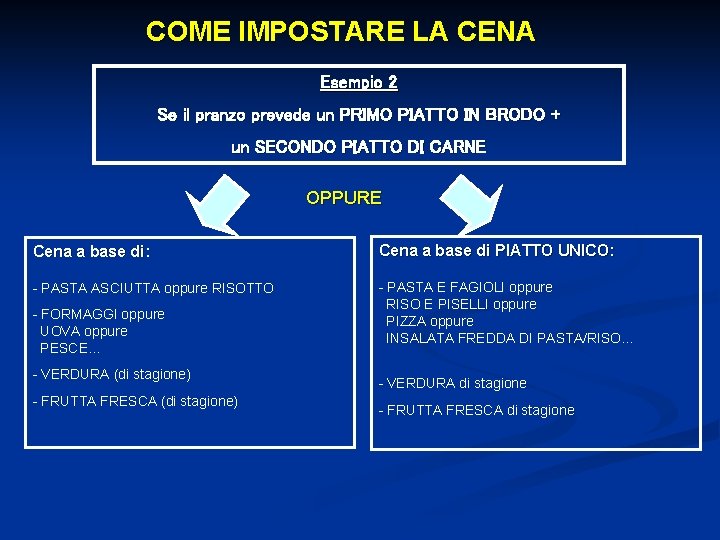 COME IMPOSTARE LA CENA

Esempio 2

Se il pranzo prevede un PRIMO PIATTO IN BRODO +

un SECONDO PIATTO DI CARNE

OPPURE

Cena a base di:

- PASTA ASCIUTTA oppure RISOTTO

- FORMAGGI oppure
UOVA oppure
PESCE…

- VERDURA (di stagione)

- FRUTTA FRESCA (di stagione)

Cena a base di PIATTO UNICO:

- PASTA E FAGIOLI oppure
RISO E PISELLI oppure
PIZZA oppure
INSALATA FREDDA DI PASTA/RISO…

- VERDURA di stagione

- FRUTTA FRESCA di stagione